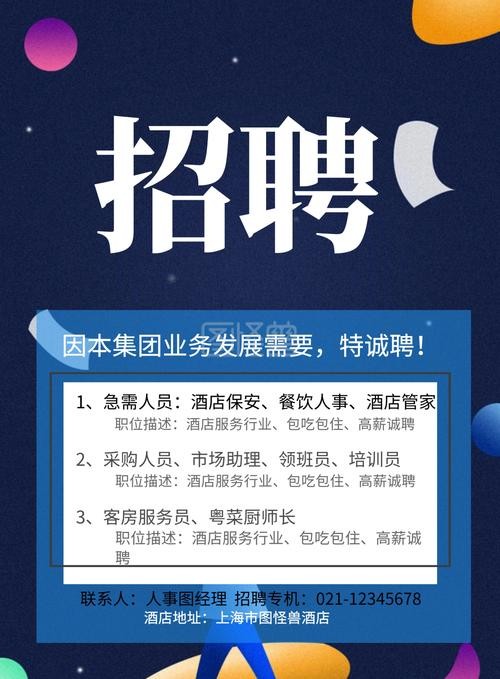 招聘

因本集团业务发展需要，特诚聘！

1、急需人员：酒店保安、餐饮人事、酒店管家
职位描述：酒店服务行业、包吃包住、高薪诚聘

2、采购人员、市场助理、领班员、培训员
职位描述：酒店服务行业、包吃包住、高薪诚聘

3、客房服务员、粤菜厨师长
职位描述：酒店服务行业、包吃包住、高薪诚聘

联系人：人事图经理 招聘专机：021-12345678
酒店地址：上海市图怪兽酒店